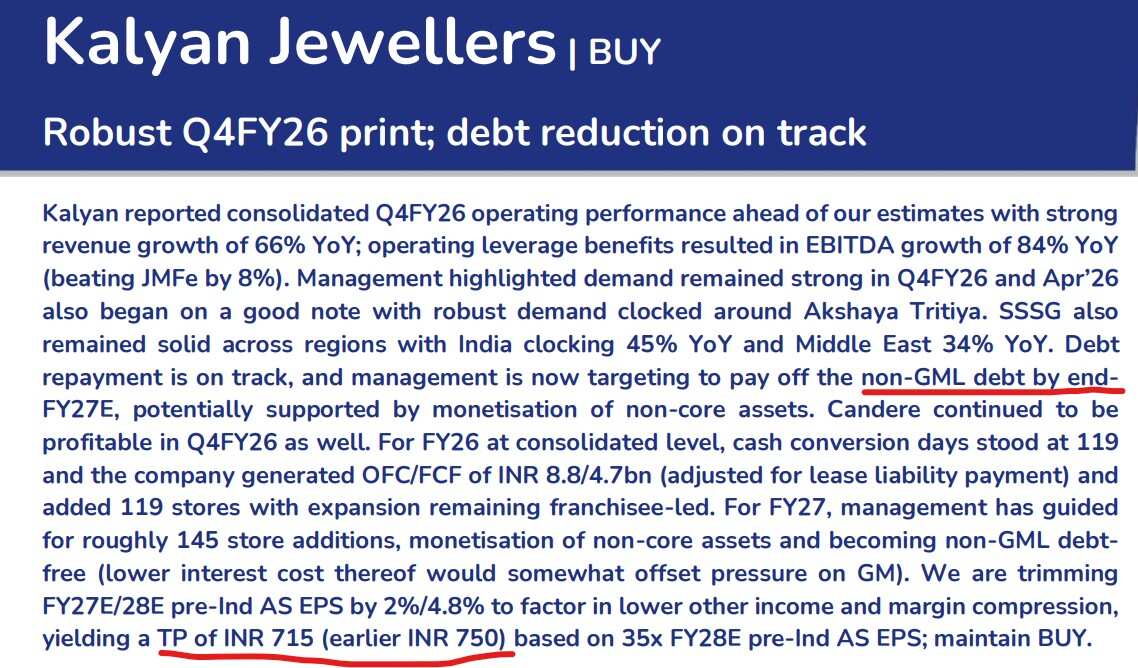 Kalyan Jewellers | BUY

Robust Q4FY26 print; debt reduction on track

Kalyan reported consolidated Q4FY26 operating performance ahead of our estimates with strong revenue growth of 66% YoY; operating leverage benefits resulted in EBITDA growth of 84% YoY (beating JMFe by 8%). Management highlighted demand remained strong in Q4FY26 and Apr'26 also began on a good note with robust demand clocked around Akshaya Tritiya. SSSG also remained solid across regions with India clocking 45% YoY and Middle East 34% YoY. Debt repayment is on track, and management is now targeting to pay off the non-GML debt by end-FY27E, potentially supported by monetisation of non-core assets. Candere continued to be profitable in Q4FY26 as well. For FY26 at consolidated level, cash conversion days stood at 119 and the company generated OFC/FCF of INR 8.8/4.7bn (adjusted for lease liability payment) and added 119 stores with expansion remaining franchisee-led. For FY27, management has guided for roughly 145 store additions, monetisation of non-core assets and becoming non-GML debt-free (lower interest cost thereof would somewhat offset pressure on GM). We are trimming FY27E/28E pre-Ind AS EPS by 2%/4.8% to factor in lower other income and margin compression, yielding a TP of INR 715 (earlier INR 750) based on 35x FY28E pre-Ind AS EPS; maintain BUY.